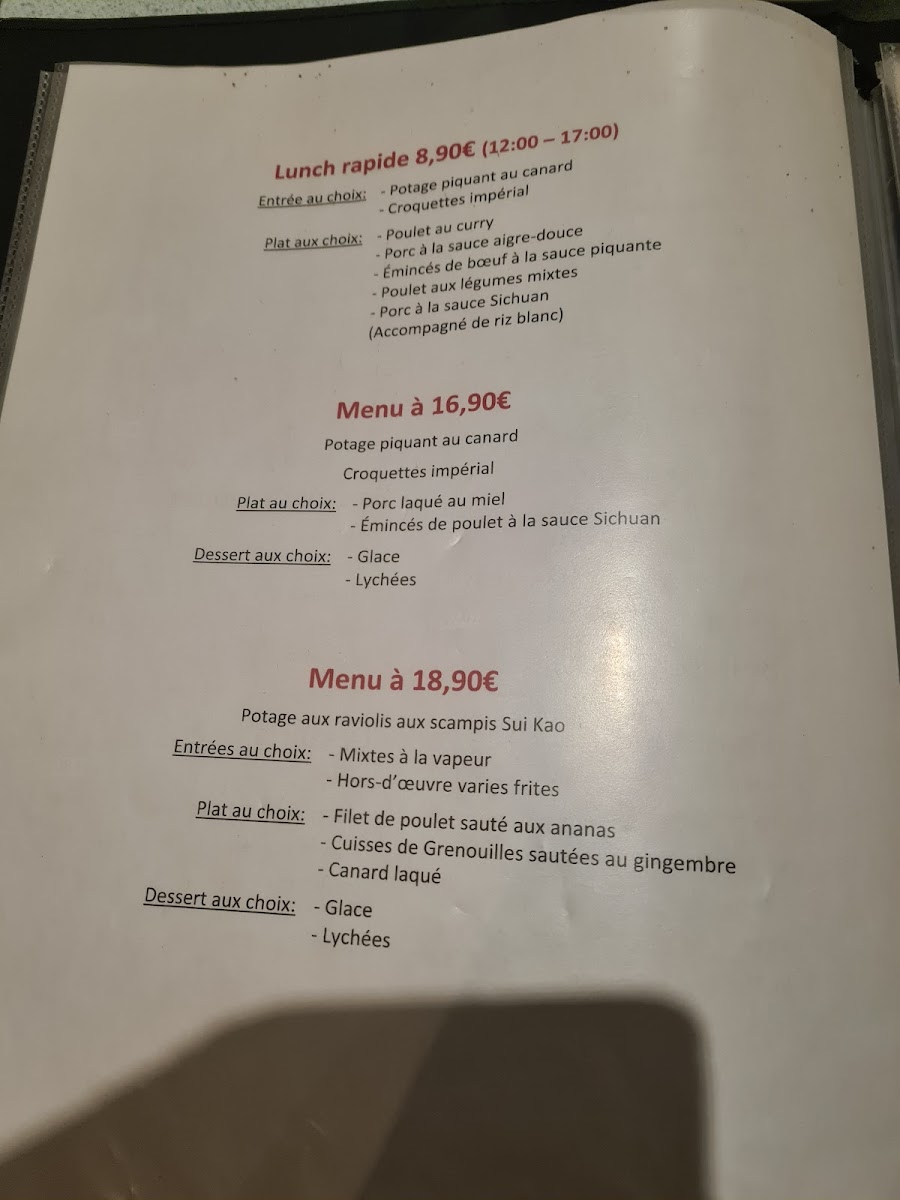 Lunch rapide 8,90€ (12:00 – 17:00)

Entrée au choix: - Potage piquant au canard
- Croquettes impérial

Plat aux choix: - Poulet au curry
- Porc à la sauce aigre-douce
- Émincés de bœuf à la sauce piquante
- Poulet aux légumes mixtes
- Porc à la sauce Sichuan
(Accompagné de riz blanc)

Menu à 16,90€

Potage piquant au canard

Croquettes impérial

Plat au choix: - Porc laqué au miel
- Émincés de poulet à la sauce Sichuan

Dessert aux choix: - Glace
- Lychées

Menu à 18,90€

Potage aux raviolis aux scampis Sui Kao

Entrées au choix: - Mixtes à la vapeur
- Hors-d'œuvre varies frites

Plat au choix: - Filet de poulet sauté aux ananas
- Cuisses de Grenouilles sautées au gingembre
- Canard laqué

Dessert aux choix: - Glace
- Lychées